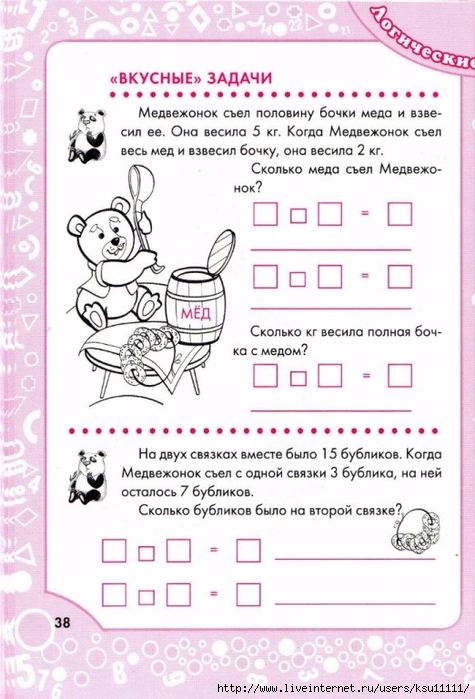 Логические

«ВКУСНЫЕ» ЗАДАЧИ

Медвежонок съел половину бочки меда и взвесил ее. Она весила 5 кг. Когда Медвежонок съел весь мед и взвесил бочку, она весила 2 кг.

Сколько меда съел Медвежонок?

□ □ □ = □

□ □ □ = □

МЁД

Сколько кг весила полная бочка с медом?

□ □ □ = □

На двух связках вместе было 15 бубликов. Когда Медвежонок съел с одной связки 3 бублика, на ней осталось 7 бубликов.

Сколько бубликов было на второй связке?

□ □ □ = □

□ □ □ = □

38

http://www.liveinternet.ru/users/ksu11111/